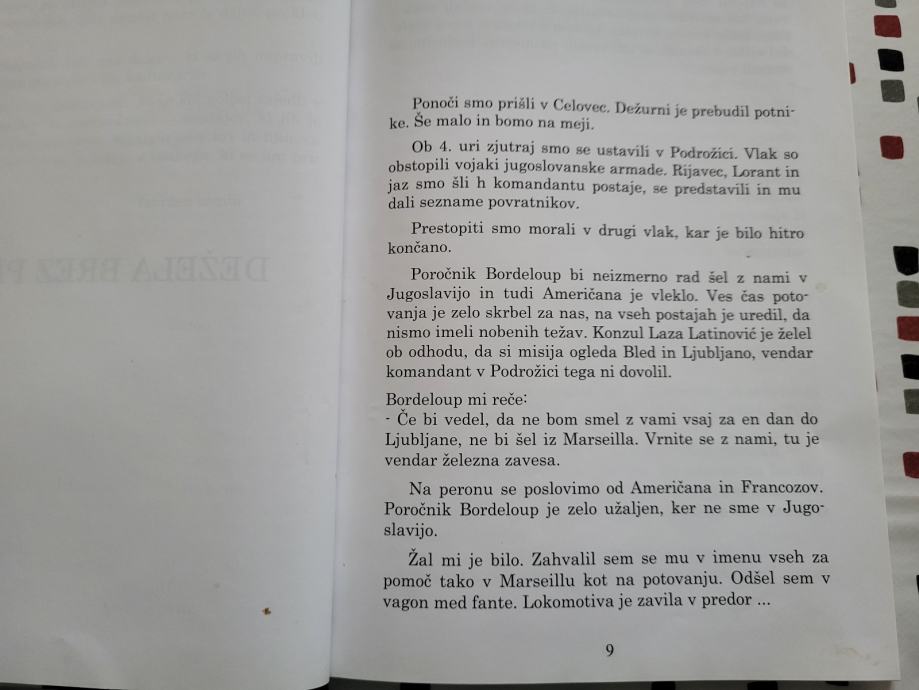 Ponoči smo prišli v Celovec. Dežurni je prebudil potnike. Še malo in bomo na meji.

Ob 4. uri zjutraj smo se ustavili v Podrožici. Vlak so obstopili vojaki jugoslovanske armade. Rijavec, Lorant in jaz smo šli h komandantu postaje, se predstavili in mu dali sezname povratnikov.

Prestopiti smo morali v drugi vlak, kar je bilo hitro končano.

Poročnik Bordeloup bi neizmerno rad šel z nami v Jugoslavijo in tudi Američana je vleklo. Ves čas potovanja je zelo skrbel za nas, na vseh postajah je uredil, da nismo imeli nobenih težav. Konzul Laza Latinović je želel ob odhodu, da si misija ogleda Bled in Ljubljano, vendar komandant v Podrožici tega ni dovolil.

Bordeloup mi reče:
- Če bi vedel, da ne bom smel z vami vsaj za en dan do Ljubljane, ne bi šel iz Marseilla. Vrnite se z nami, tu je vendar železna zavesa.

Na peronu se poslovimo od Američana in Francozov. Poročnik Bordeloup je zelo užaljen, ker ne sme v Jugoslavijo.

Žal mi je bilo. Zahvalil sem se mu v imenu vseh za pomoč tako v Marseillu kot na potovanju. Odšel sem v vagon med fante. Lokomotiva je zavila v predor ...

9